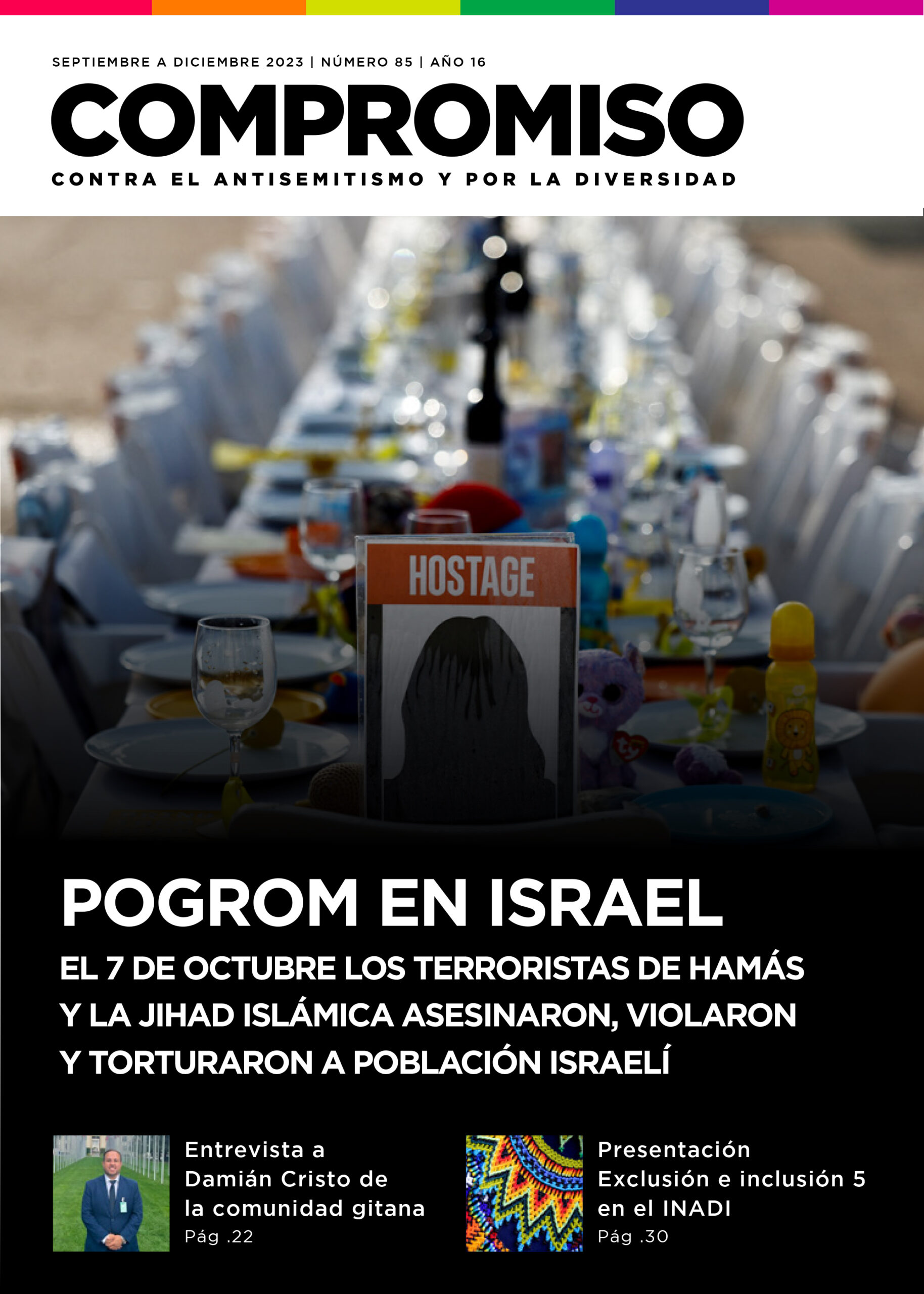 SEPTIEMBRE A DICIEMBRE 2023 | NÚMERO 85 | AÑO 16

COMPROMISO

CONTRA EL ANTISEMITISMO Y POR LA DIVERSIDAD

HOSTAGE

POGROM EN ISRAEL

EL 7 DE OCTUBRE LOS TERRORISTAS DE HAMÁS Y LA JIHAD ISLÁMICA ASESINARON, VIOLARON Y TORTURARON A POBLACIÓN ISRAELÍ

Entrevista a Damián Cristo de la comunidad gitana
Pág .22

Presentación Exclusión e inclusión 5 en el INADI
Pág .30